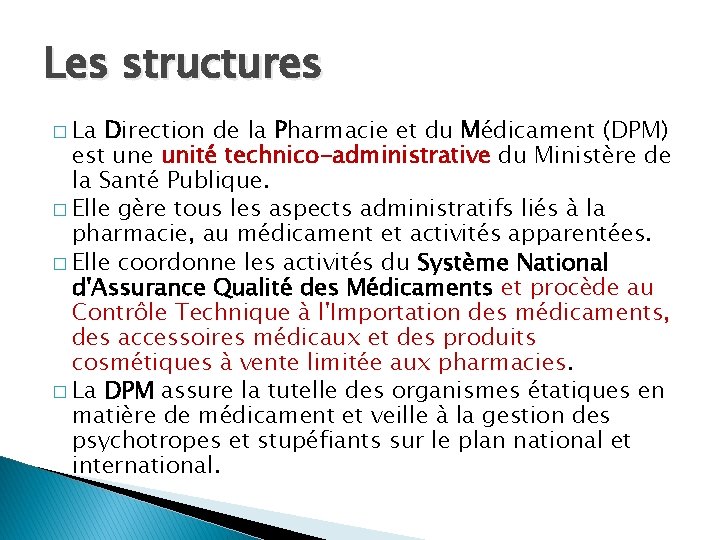 Les structures

□ La Direction de la Pharmacie et du Médicament (DPM) est une unité technico-administrative du Ministère de la Santé Publique.

□ Elle gère tous les aspects administratifs liés à la pharmacie, au médicament et activités apparentées.

□ Elle coordonne les activités du Système National d'Assurance Qualité des Médicaments et procède au Contrôle Technique à l'Importation des médicaments, des accessoires médicaux et des produits cosmétiques à vente limitée aux pharmacies.

□ La DPM assure la tutelle des organismes étatiques en matière de médicament et veille à la gestion des psychotropes et stupéfiants sur le plan national et international.